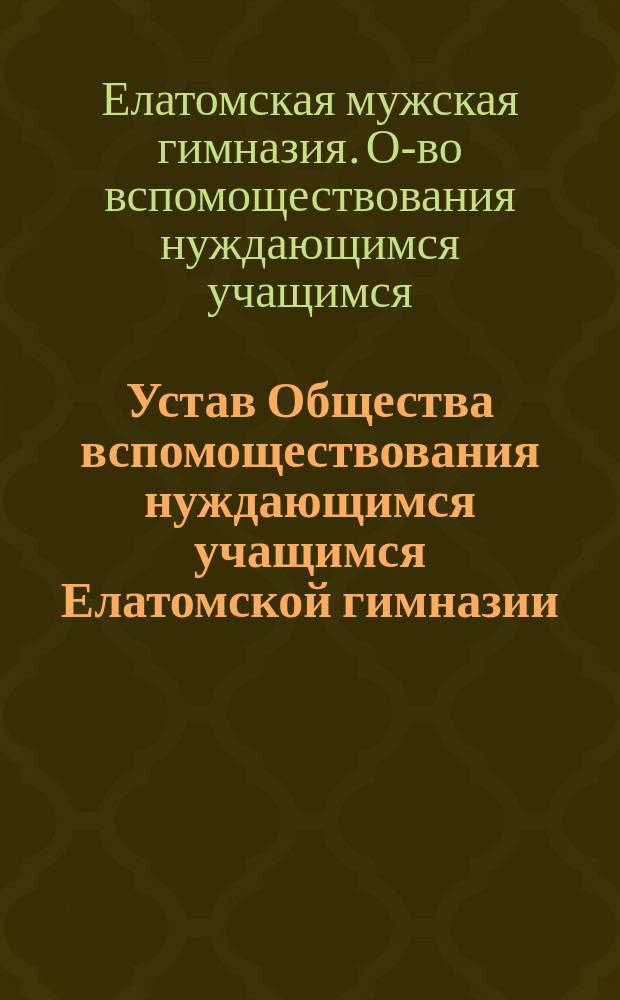 Елатомская мужская гимназия. О-во вспомоществования нуждающимся учащимся

Устав Общества вспомоществования нуждающимся учащимся Елатомской гимназии